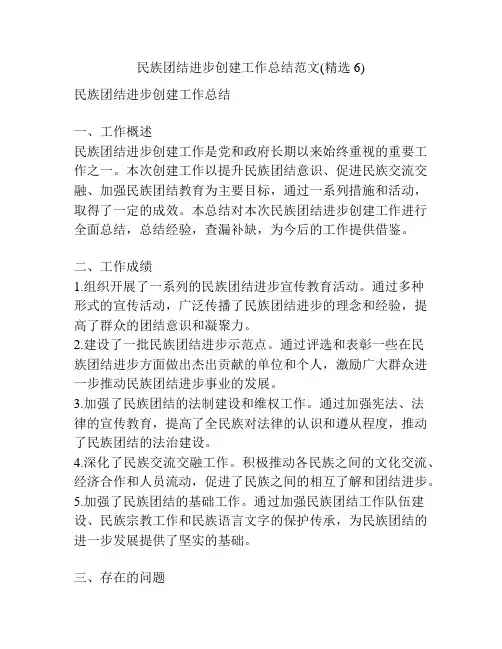 民族团结进步创建工作总结范文(精选 6)

民族团结进步创建工作总结

一、工作概述
民族团结进步创建工作是党和政府长期以来始终重视的重要工作之一。本次创建工作以提升民族团结意识、促进民族交流交融、加强民族团结教育为主要目标，通过一系列措施和活动，取得了一定的成效。本总结对本次民族团结进步创建工作进行全面总结，总结经验，查漏补缺，为今后的工作提供借鉴。

二、工作成绩
1.组织开展了一系列的民族团结进步宣传教育活动。通过多种形式的宣传活动，广泛传播了民族团结进步的理念和经验，提高了群众的团结意识和凝聚力。
2.建设了一批民族团结进步示范点。通过评选和表彰一些在民族团结进步方面做出杰出贡献的单位和个人，激励广大群众进一步推动民族团结进步事业的发展。
3.加强了民族团结的法制建设和维权工作。通过加强宪法、法律的宣传教育，提高了全民族对法律的认识和遵从程度，推动了民族团结的法治建设。
4.深化了民族交流交融工作。积极推动各民族之间的文化交流、经济合作和人员流动，促进了民族之间的相互了解和团结进步。
5.加强了民族团结的基础工作。通过加强民族团结工作队伍建设、民族宗教工作和民族语言文字的保护传承，为民族团结的进一步发展提供了坚实的基础。

三、存在的问题